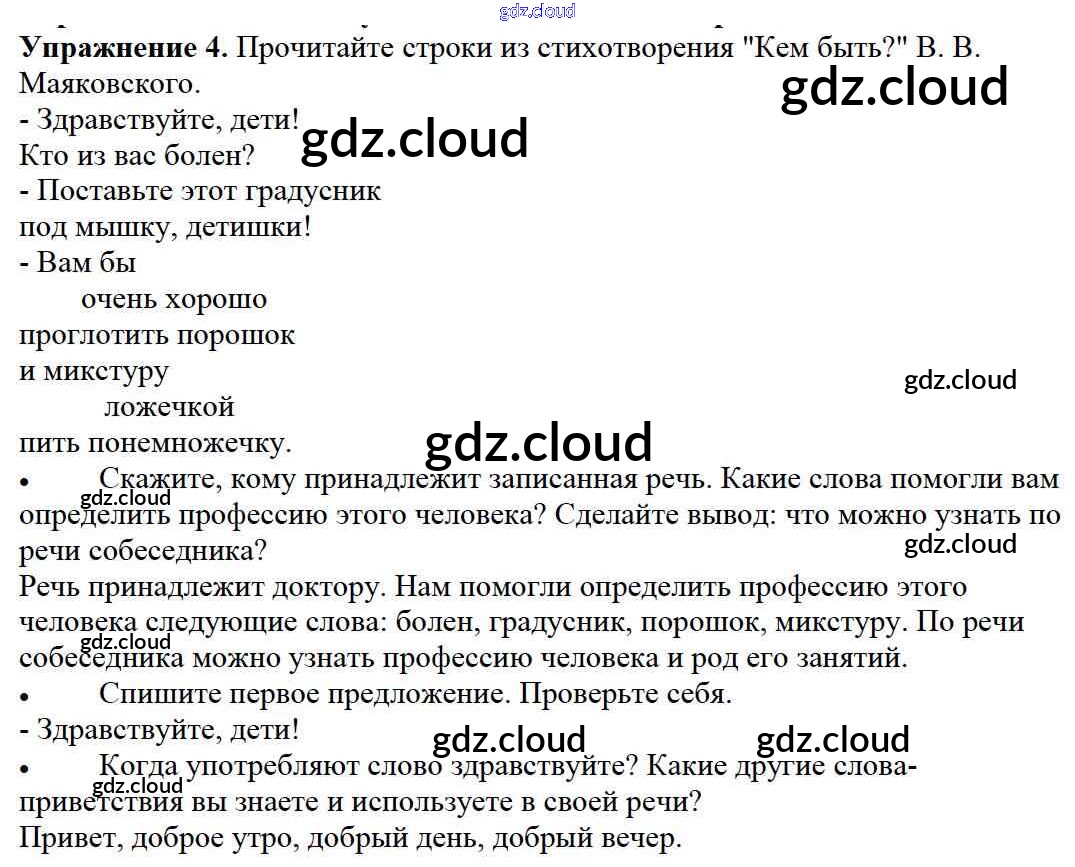 Упражнение 4. Прочитайте строки из стихотворения "Кем быть?" В. В. Маяковского.
- Здравствуйте, дети!
Кто из вас болен?
- Поставьте этот градусник
под мышку, детишки!
- Вам бы
очень хорошо
проглотить порошок
и микстуру
ложечкой
пить понемножечку.

• Скажите, кому принадлежит записанная речь. Какие слова помогли вам определить профессию этого человека? Сделайте вывод: что можно узнать по речи собеседника?

Речь принадлежит доктору. Нам помогли определить профессию этого человека следующие слова: болен, градусник, порошок, микстуру. По речи собеседника можно узнать профессию человека и род его занятий.

• Спишите первое предложение. Проверьте себя.

- Здравствуйте, дети!

• Когда употребляют слово здравствуйте? Какие другие слова-приветствия вы знаете и используете в своей речи?

Привет, доброе утро, добрый день, добрый вечер.

gdz.cloud